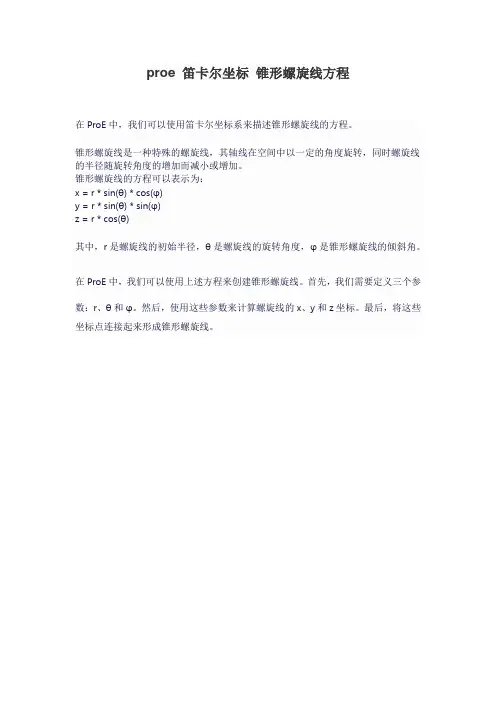 proe 笛卡尔坐标 锥形螺旋线方程

在 ProE 中，我们可以使用笛卡尔坐标系来描述锥形螺旋线的方程。

锥形螺旋线是一种特殊的螺旋线，其轴线在空间中以一定的角度旋转，同时螺旋线的半径随旋转角度的增加而减小或增加。
锥形螺旋线的方程可以表示为：
$x = r * \sin(\theta) * \cos(\varphi)$
$y = r * \sin(\theta) * \sin(\varphi)$
$z = r * \cos(\theta)$

其中，r 是螺旋线的初始半径，θ 是螺旋线的旋转角度，φ 是锥形螺旋线的倾斜角。

在 ProE 中，我们可以使用上述方程来创建锥形螺旋线。首先，我们需要定义三个参数：r、θ 和 φ。然后，使用这些参数来计算螺旋线的 x、y 和 z 坐标。最后，将这些坐标点连接起来形成锥形螺旋线。